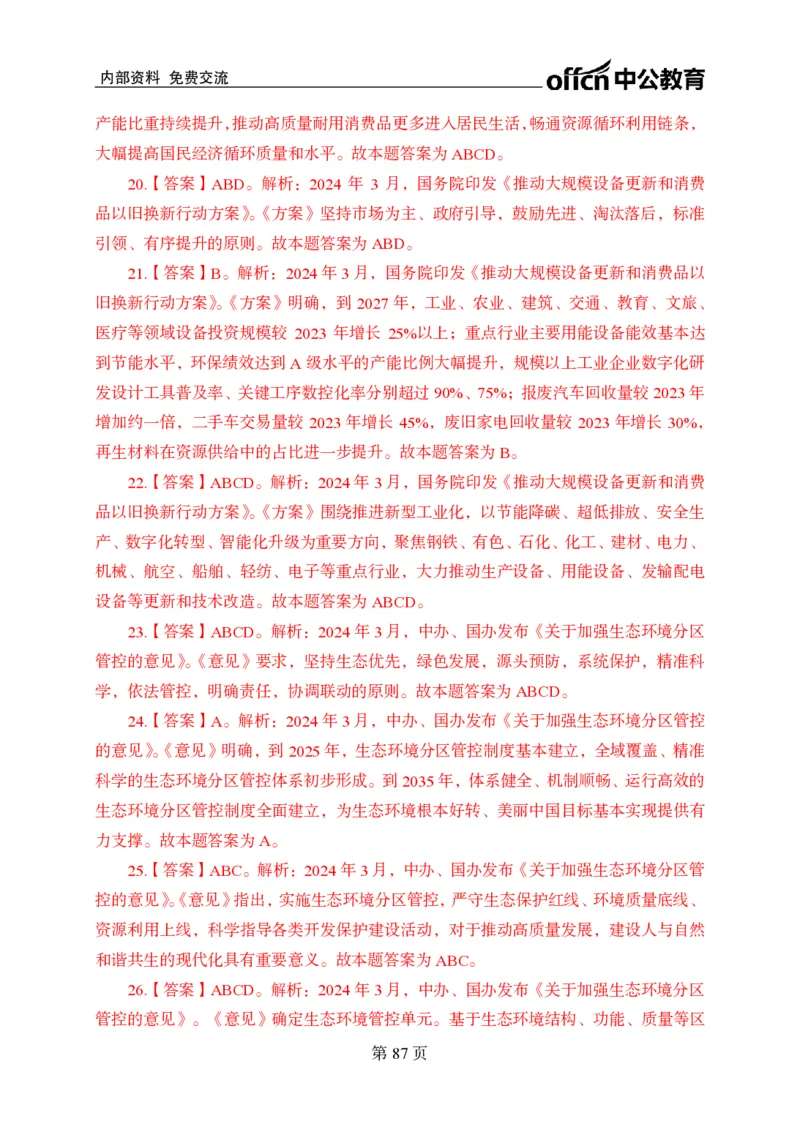 内部资料 免费交流

offcn 中公教育

产能比重持续提升，推动高质量耐用消费品更多进入居民生活，畅通资源循环利用链条，大幅提高国民经济循环质量和水平。故本题答案为 ABCD。

20.【答案】ABD。解析：2024 年 3 月，国务院印发《推动大规模设备更新和消费品以旧换新行动方案》。《方案》坚持市场为主、政府引导，鼓励先进、淘汰落后，标准引领、有序提升的原则。故本题答案为 ABD。

21.【答案】B。解析：2024 年 3 月，国务院印发《推动大规模设备更新和消费品以旧换新行动方案》。《方案》明确，到 2027 年，工业、农业、建筑、交通、教育、文旅、医疗等领域设备投资规模较 2023 年增长 25%以上；重点行业主要用能设备能效基本达到节能水平，环保绩效达到 A 级水平的产能比例大幅提升，规模以上工业企业数字化研发设计工具普及率、关键工序数控化率分别超过 90%、75%；报废汽车回收量较 2023 年增加约一倍，二手车交易量较 2023 年增长 45%，废旧家电回收量较 2023 年增长 30%，再生材料在资源供给中的占比进一步提升。故本题答案为 B。

22.【答案】ABCD。解析：2024 年 3 月，国务院印发《推动大规模设备更新和消费品以旧换新行动方案》。《方案》围绕推进新型工业化，以节能降碳、超低排放、安全生产、数字化转型、智能化升级为重要方向，聚焦钢铁、有色、石化、化工、建材、电力、机械、航空、船舶、轻纺、电子等重点行业，大力推动生产设备、用能设备、发输配电设备等更新和技术改造。故本题答案为 ABCD。

23.【答案】ABCD。解析：2024 年 3 月，中办、国办发布《关于加强生态环境分区管控的意见》。《意见》要求，坚持生态优先，绿色发展，源头预防，系统保护，精准科学，依法管控，明确责任，协调联动的原则。故本题答案为 ABCD。

24.【答案】A。解析：2024 年 3 月，中办、国办发布《关于加强生态环境分区管控的意见》。《意见》明确，到 2025 年，生态环境分区管控制度基本建立，全域覆盖、精准科学的生态环境分区管控体系初步形成。到 2035 年，体系健全、机制顺畅、运行高效的生态环境分区管控制度全面建立，为生态环境根本好转、美丽中国目标基本实现提供有力支撑。故本题答案为 A。

25.【答案】ABC。解析：2024 年 3 月，中办、国办发布《关于加强生态环境分区管控的意见》。《意见》指出，实施生态环境分区管控，严守生态保护红线、环境质量底线、资源利用上线，科学指导各类开发保护建设活动，对于推动高质量发展，建设人与自然和谐共生的现代化具有重要意义。故本题答案为 ABC。

26.【答案】ABCD。解析：2024 年 3 月，中办、国办发布《关于加强生态环境分区管控的意见》。《意见》确定生态环境管控单元。基于生态环境结构、功能、质量等区

第 87 页